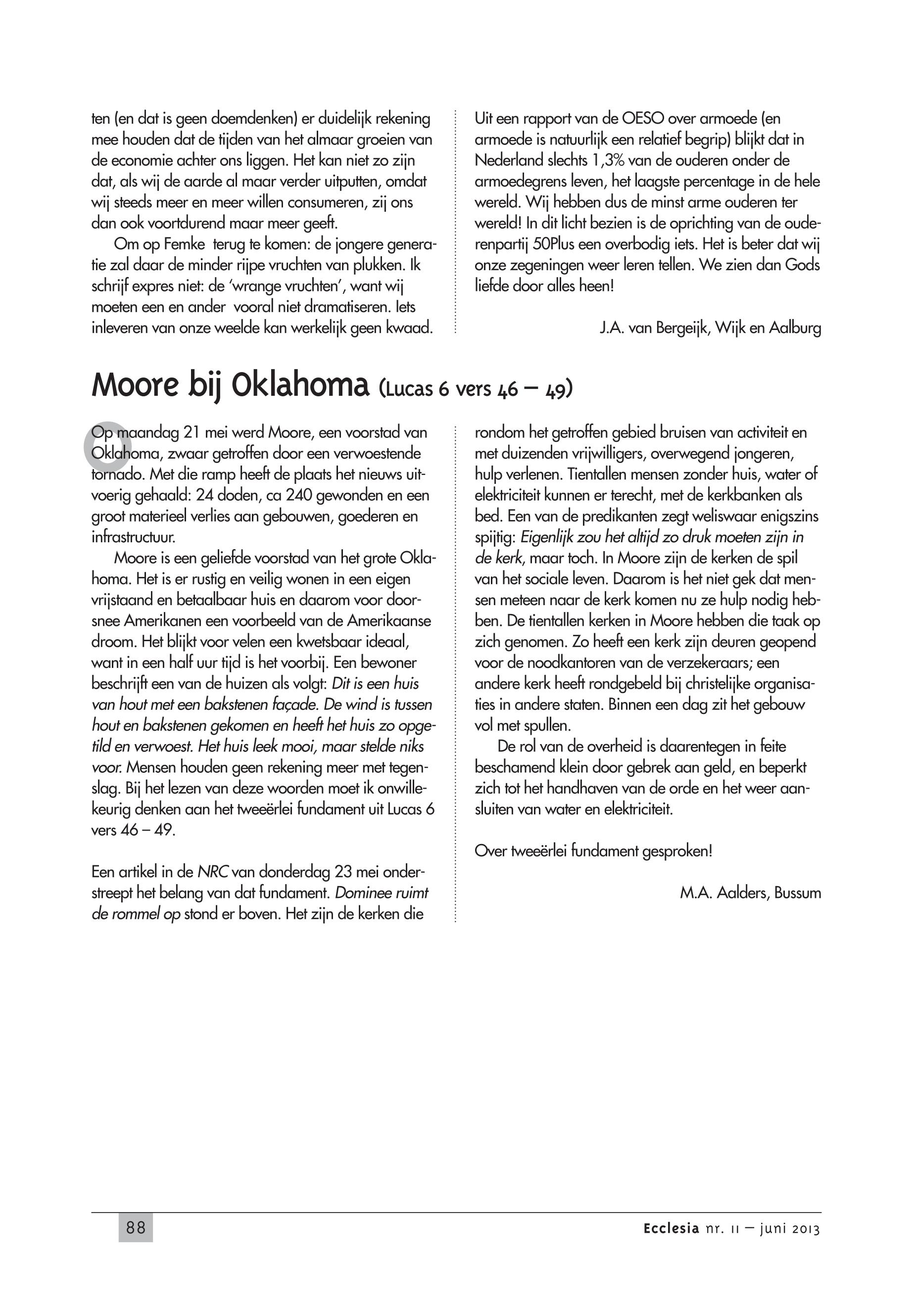 ten (en dat is geen doemdenken) er duidelijk rekening mee houden dat de tijden van het almaar groeien van de economie achter ons liggen. Het kan niet zo zijn dat, als wij de aarde al maar verder uitputten, omdat wij steeds meer en meer willen consumeren, zij ons dan ook voortdurend maar meer geeft.

Om op Femke terug te komen: de jongere generatie zal daar de minder rijpe vruchten van plukken. Ik schrijf expres niet: de 'wrange vruchten', want wij moeten een en ander vooral niet dramatiseren. Iets inleveren van onze weelde kan werkelijk geen kwaad.

Uit een rapport van de OESO over armoede (en armoede is natuurlijk een relatief begrip) blijkt dat in Nederland slechts 1,3% van de ouderen onder de armoedegrens leven, het laagste percentage in de hele wereld. Wij hebben dus de minst arme ouderen ter wereld! In dit licht bezien is de oprichting van de ouderenpartij 50Plus een overbodig iets. Het is beter dat wij onze zegeningen weer leren tellen. We zien dan Gods liefde door alles heen!

J.A. van Bergeijk, Wijk en Aalburg

Moore bij Oklahoma (Lucas 6 vers 46 – 49)

Op maandag 21 mei werd Moore, een voorstad van Oklahoma, zwaar getroffen door een verwoestende tornado. Met die ramp heeft de plaats het nieuws uitvoerig gehaald: 24 doden, ca 240 gewonden en een groot materieel verlies aan gebouwen, goederen en infrastructuur.

Moore is een geliefde voorstad van het grote Oklahoma. Het is er rustig en veilig wonen in een eigen vrijstaand en betaalbaar huis en daarom voor doorsnee Amerikanen een voorbeeld van de Amerikaanse droom. Het blijkt voor velen een kwetsbaar ideaal, want in een half uur tijd is het voorbij. Een bewoner beschrijft een van de huizen als volgt: Dit is een huis van hout met een bakstenen façade. De wind is tussen hout en bakstenen gekomen en heeft het huis zo opgetild en verwoest. Het huis leek mooi, maar stelde niks voor. Mensen houden geen rekening meer met tegenslag. Bij het lezen van deze woorden moet ik onwillekeurig denken aan het tweeërlei fundament uit Lucas 6 vers 46 – 49.

Een artikel in de NRC van donderdag 23 mei onderstreept het belang van dat fundament. Dominee ruimt de rommel op stond er boven. Het zijn de kerken die rondom het getroffen gebied bruisen van activiteit en met duizenden vrijwilligers, overwegend jongeren, hulp verlenen. Tientallen mensen zonder huis, water of elektriciteit kunnen er terecht, met de kerkbanken als bed. Een van de predikanten zegt weliswaar enigszins spijtig: Eigenlijk zou het altijd zo druk moeten zijn in de kerk, maar toch. In Moore zijn de kerken de spil van het sociale leven. Daarom is het niet gek dat mensen meteen naar de kerk komen nu ze hulp nodig hebben. De tientallen kerken in Moore hebben die taak op zich genomen. Zo heeft een kerk zijn deuren geopend voor de noodkantoren van de verzekeraars; een andere kerk heeft rondgebeld bij christelijke organisaties in andere staten. Binnen een dag zit het gebouw vol met spullen.

De rol van de overheid is daarentegen in feite beschamend klein door gebrek aan geld, en beperkt zich tot het handhaven van de orde en het weer aansluiten van water en elektriciteit.

Over tweeërlei fundament gesproken!

M.A. Aalders, Bussum

88

Ecclesia nr. 11 – juni 2013